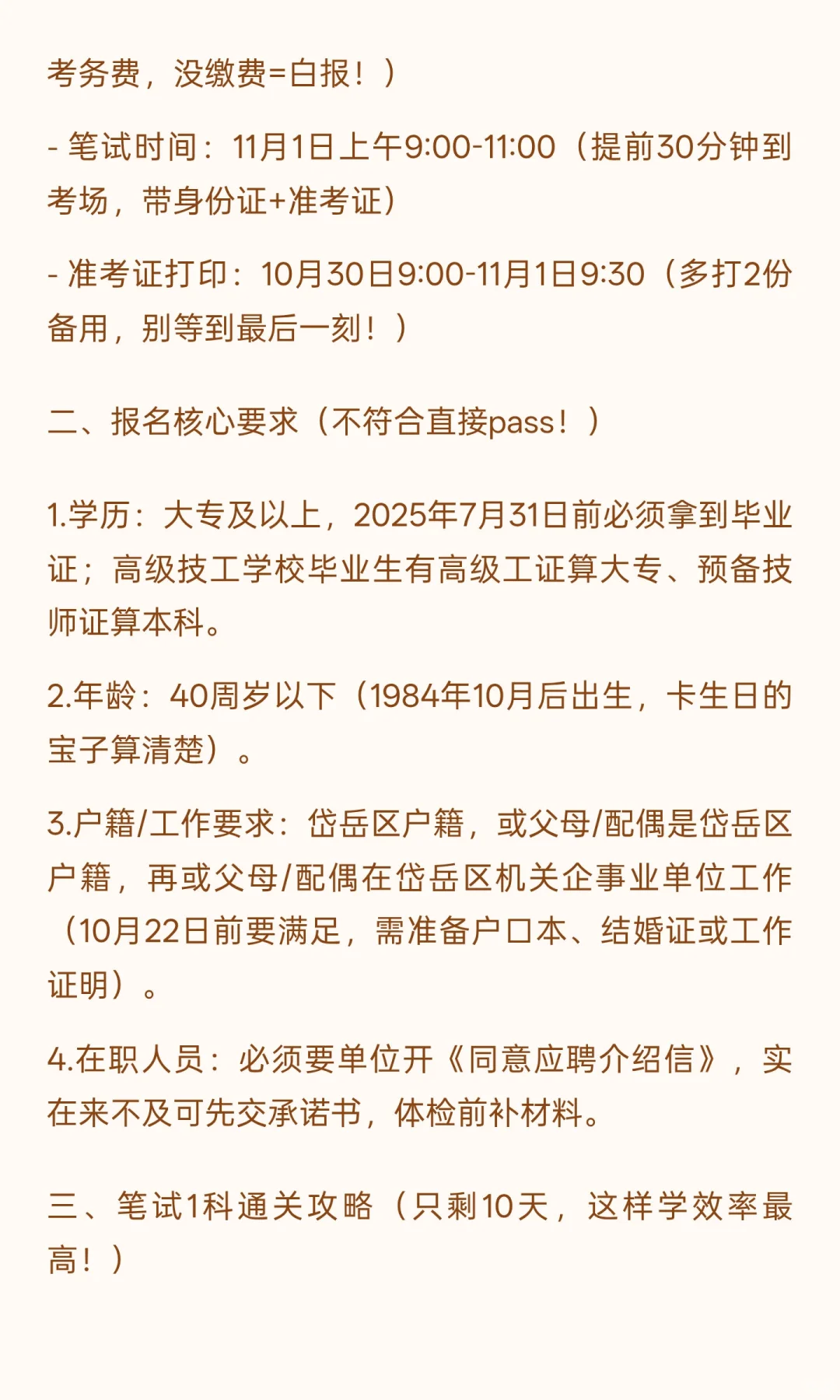 考务费，没缴费=白报！）

- 笔试时间：11月1日上午9:00-11:00（提前30分钟到考场，带身份证+准考证）

- 准考证打印：10月30日9:00-11月1日9:30（多打2份备用，别等到最后一刻！）

二、报名核心要求（不符合直接pass！）

1.学历：大专及以上，2025年7月31日前必须拿到毕业证；高级技工学校毕业生有高级工证算大专、预备技师证算本科。

2.年龄：40周岁以下（1984年10月后出生，卡生日的宝子算清楚）。

3.户籍/工作要求：岱岳区户籍，或父母/配偶是岱岳区户籍，再或父母/配偶在岱岳区机关企事业单位工作（10月22日前要满足，需准备户口本、结婚证或工作证明）。

4.在职人员：必须要单位开《同意应聘介绍信》，实在来不及可先交承诺书，体检前补材料。

三、笔试1科通关攻略（只剩10天，这样学效率最高！）